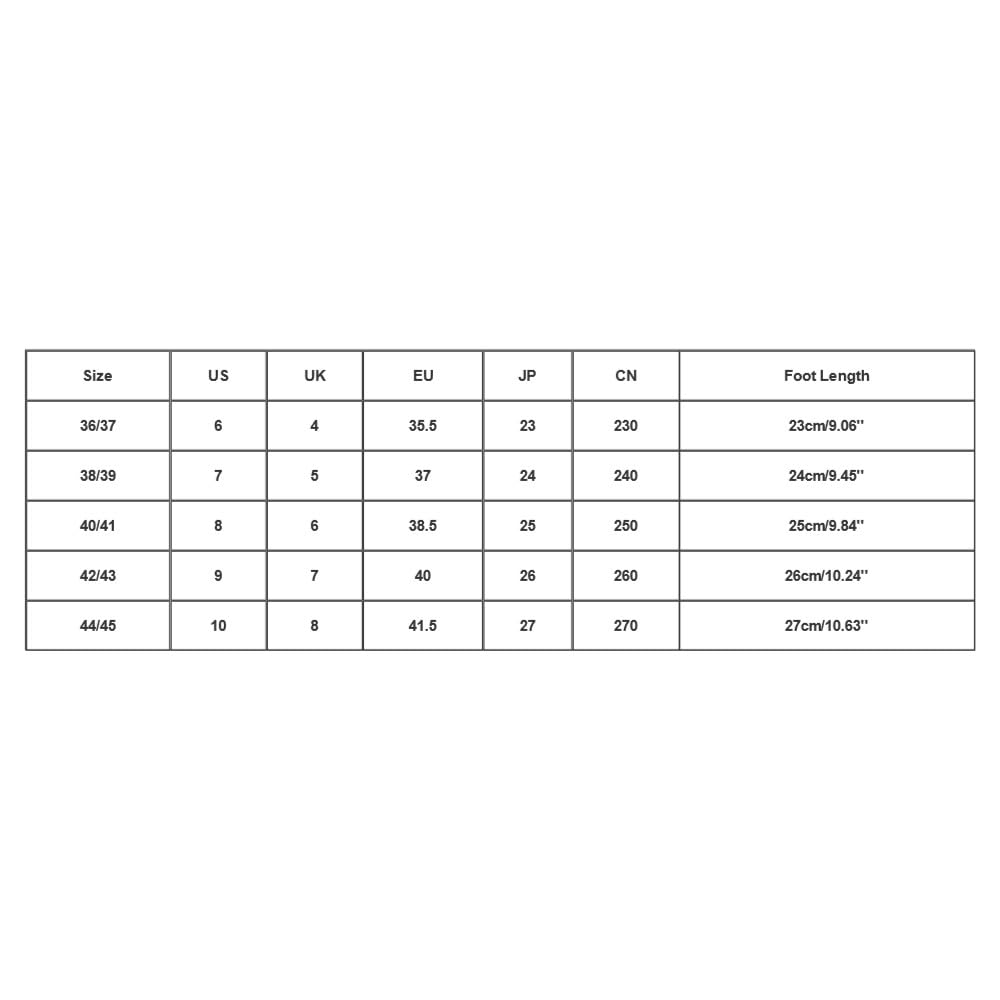 | Size | US | UK | EU | JP | CN | Foot Length |
|---|---|---|---|---|---|---|
| 36/37 | 6 | 4 | 35.5 | 23 | 230 | 23cm/9.06'' |
| 38/39 | 7 | 5 | 37 | 24 | 240 | 24cm/9.45'' |
| 40/41 | 8 | 6 | 38.5 | 25 | 250 | 25cm/9.84'' |
| 42/43 | 9 | 7 | 40 | 26 | 260 | 26cm/10.24'' |
| 44/45 | 10 | 8 | 41.5 | 27 | 270 | 27cm/10.63'' |